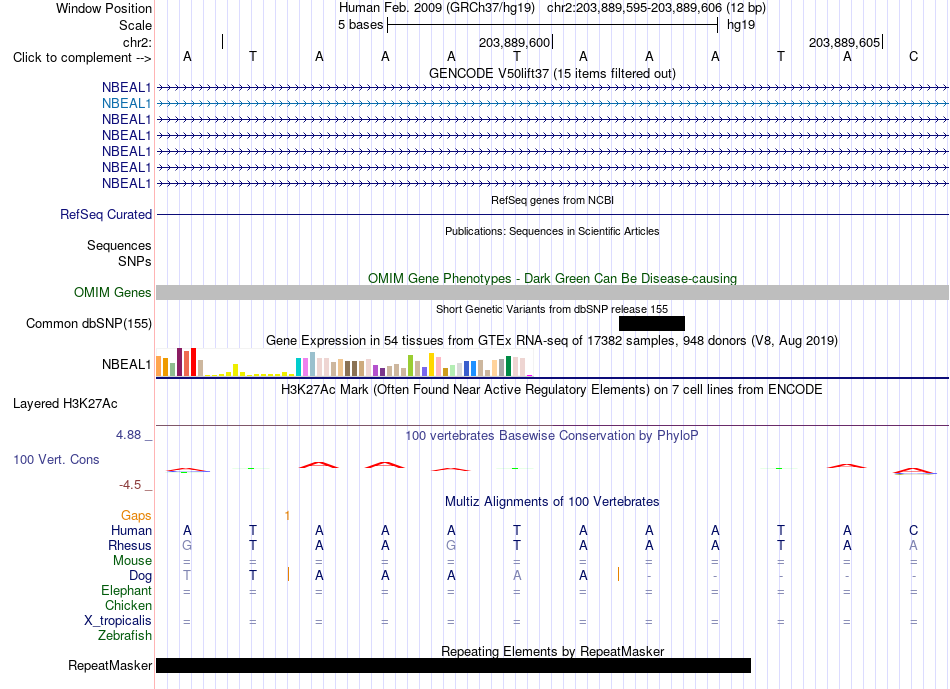 Window Position Human Feb. 2009 (GRCh37/hg19) chr2:203,889,595-203,889,606 (12 bp)
Scale 5 bases hg19
chr2: 203,889,600 203,889,605
Click to complement --> A T A A A T A A A T A C
GENCODE V50lift37 (15 items filtered out)
NBEAL1
NBEAL1
NBEAL1
NBEAL1
NBEAL1
NBEAL1
NBEAL1
RefSeq genes from NCBI
RefSeq Curated
Publications: Sequences in Scientific Articles
Sequences
SNPs
OMIM Gene Phenotypes - Dark Green Can Be Disease-causing
OMIM Genes
Short Genetic Variants from dbSNP release 155
Common dbSNP(155)
Gene Expression in 54 tissues from GTEx RNA-seq of 17382 samples, 948 donors (V8, Aug 2019)
NBEAL1
H3K27Ac Mark (Often Found Near Active Regulatory Elements) on 7 cell lines from ENCODE
Layered H3K27Ac
4.88 _
100 vertebrates Basewise Conservation by PhyloP
100 Vert. Cons
-4.5 _
Multiz Alignments of 100 Vertebrates
Gaps 1
Human A T A A A T A A A T A C
Rhesus G T A A G T A A A T A A
Mouse = = = = = = = = = = = =
Dog T T A A A A A - - - - -
Elephant = = = = = = = = = = = =
Chicken
X_tropicalis = = = = = = = = = = = =
Zebrafish
Repeating Elements by RepeatMasker
RepeatMasker